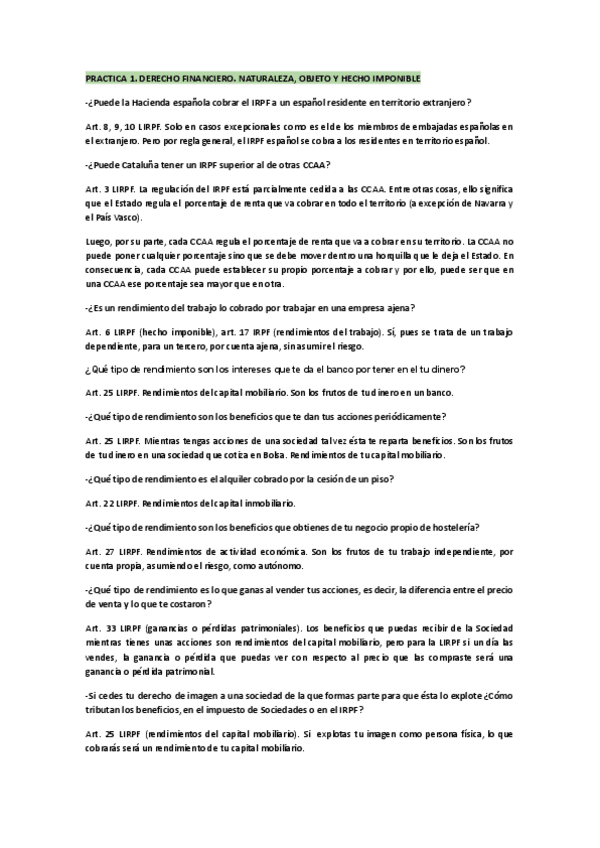 PRACTICA 1. DERECHO FINANCIERO. NATURALEZA, OBJETO Y HECHO IMPONIBLE

-¿Puede la Hacienda española cobrar el IRPF a un español residente en territorio extranjero?

Art. 8, 9, 10 LIRPF. Solo en casos excepcionales como es el de los miembros de embajadas españolas en el extranjero. Pero por regla general, el IRPF español se cobra a los residentes en territorio español.

-¿Puede Cataluña tener un IRPF superior al de otras CCAA?

Art. 3 LIRPF. La regulación del IRPF está parcialmente cedida a las CCAA. Entre otras cosas, ello significa que el Estado regula el porcentaje de renta que va cobrar en todo el territorio (a excepción de Navarra y el País Vasco).

Luego, por su parte, cada CCAA regula el porcentaje de renta que va a cobrar en su territorio. La CCAA no puede poner cualquier porcentaje sino que se debe mover dentro una horquilla que le deja el Estado. En consecuencia, cada CCAA puede establecer su propio porcentaje a cobrar y por ello, puede ser que en una CCAA ese porcentaje sea mayor que en otra.

-¿Es un rendimiento del trabajo lo cobrado por trabajar en una empresa ajena?

Art. 6 LIRPF (hecho imponible), art. 17 IRPF (rendimientos del trabajo). Sí, pues se trata de un trabajo dependiente, para un tercero, por cuenta ajena, sin asumir el riesgo.

¿Qué tipo de rendimiento son los intereses que te da el banco por tener en el tu dinero?

Art. 25 LIRPF. Rendimientos del capital mobiliario. Son los frutos de tu dinero en un banco.

-¿Qué tipo de rendimiento son los beneficios que te dan tus acciones periódicamente?

Art. 25 LIRPF. Mientras tengas acciones de una sociedad tal vez ésta te reparta beneficios. Son los frutos de tu dinero en una sociedad que cotiza en Bolsa. Rendimientos de tu capital mobiliario.

-¿Qué tipo de rendimiento es el alquiler cobrado por la cesión de un piso?

Art. 22 LIRPF. Rendimientos del capital inmobiliario.

-¿Qué tipo de rendimiento son los beneficios que obtienes de tu negocio propio de hostelería?

Art. 27 LIRPF. Rendimientos de actividad económica. Son los frutos de tu trabajo independiente, por cuenta propia, asumiendo el riesgo, como autónomo.

-¿Qué tipo de rendimiento es lo que ganas al vender tus acciones, es decir, la diferencia entre el precio de venta y lo que te costaron?

Art. 33 LIRPF (ganancias o pérdidas patrimoniales). Los beneficios que puedas recibir de la Sociedad mientras tienes unas acciones son rendimientos del capital mobiliario, pero para la LIRPF si un día las vendes, la ganancia o pérdida que puedas ver con respecto al precio que las compraste será una ganancia o pérdida patrimonial.

-Si cedes tu derecho de imagen a una sociedad de la que formas parte para que ésta lo explote ¿Cómo tributan los beneficios, en el impuesto de Sociedades o en el IRPF?

Art. 25 LIRPF (rendimientos del capital mobiliario). Si explotas tu imagen como persona física, lo que cobrarás será un rendimiento de tu capital mobiliario.